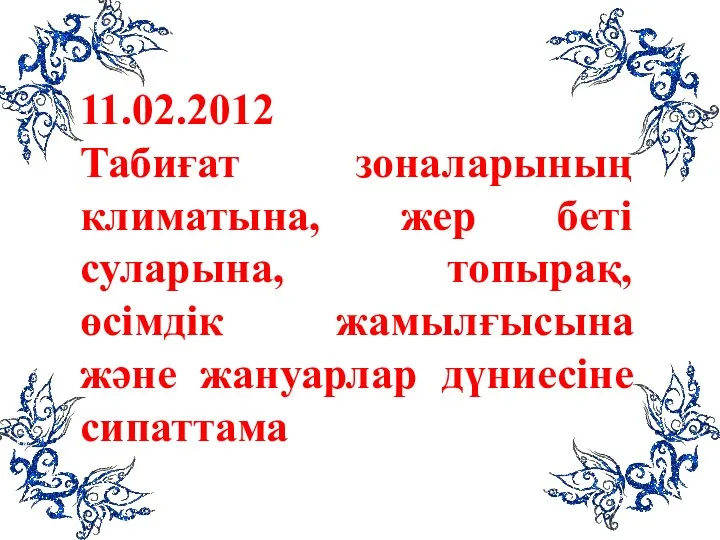 11.02.2012
Табиғат зоналарының климатына, жер беті суларына, топырақ, өсімдік жамылғысына және жануарлар дүниесіне сипаттама